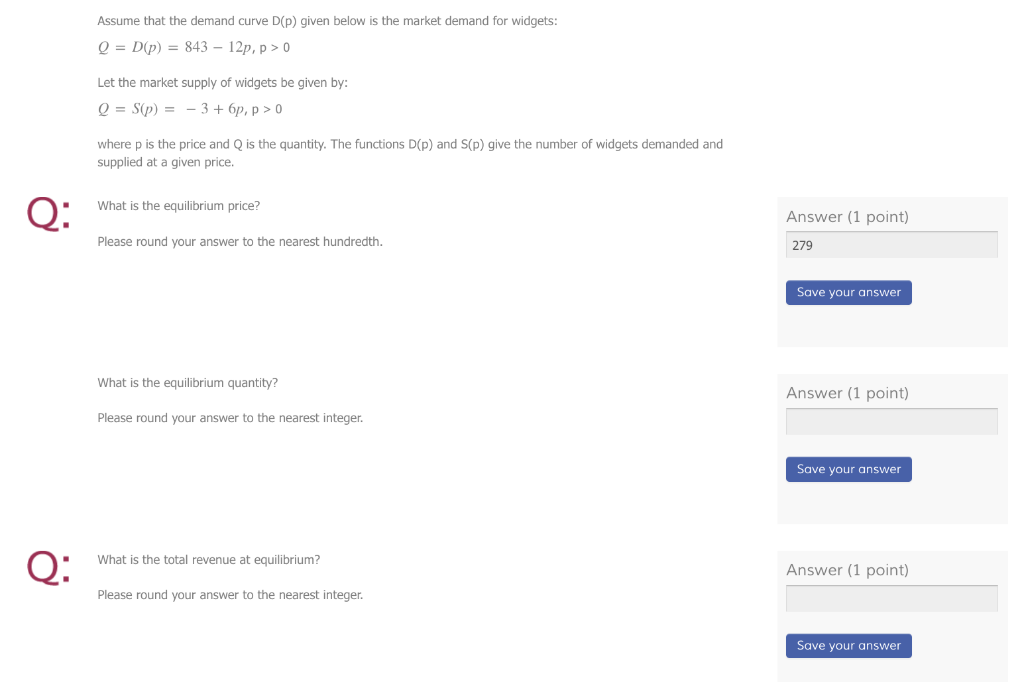 Assume that the demand curve D(p) given below is the market demand for widgets:

$Q = D(p) = 843 - 12p$, p > 0

Let the market supply of widgets be given by:

$Q = S(p) = -3 + 6p$, p > 0

where p is the price and Q is the quantity. The functions D(p) and S(p) give the number of widgets demanded and supplied at a given price.

Q: What is the equilibrium price?

Please round your answer to the nearest hundredth.

Answer (1 point)

279

Save your answer

What is the equilibrium quantity?

Please round your answer to the nearest integer.

Answer (1 point)

Save your answer

Q: What is the total revenue at equilibrium?

Please round your answer to the nearest integer.

Answer (1 point)

Save your answer